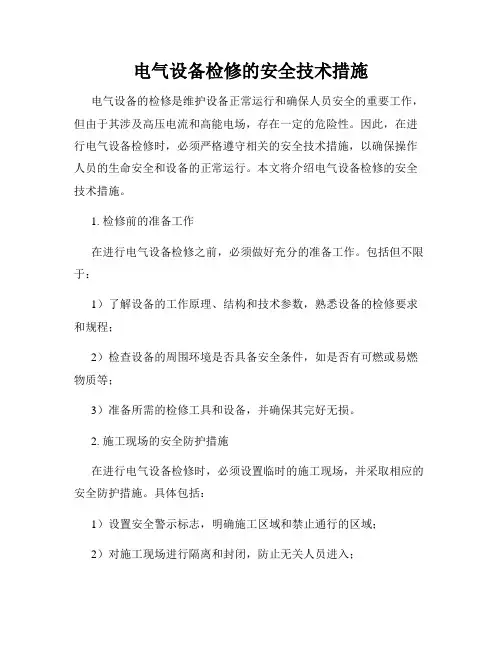 电气设备检修的安全技术措施

电气设备的检修是维护设备正常运行和确保人员安全的重要工作，但由于其涉及高压电流和高能电场，存在一定的危险性。因此，在进行电气设备检修时，必须严格遵守相关的安全技术措施，以确保操作人员的生命安全和设备的正常运行。本文将介绍电气设备检修的安全技术措施。

1. 检修前的准备工作

在进行电气设备检修之前，必须做好充分的准备工作。包括但不限于：

1）了解设备的工作原理、结构和技术参数，熟悉设备的检修要求和规程；

2）检查设备的周围环境是否具备安全条件，如是否有可燃或易燃物质等；

3）准备所需的检修工具和设备，并确保其完好无损。

2. 施工现场的安全防护措施

在进行电气设备检修时，必须设置临时的施工现场，并采取相应的安全防护措施。具体包括：

1）设置安全警示标志，明确施工区域和禁止通行的区域；

2）对施工现场进行隔离和封闭，防止无关人员进入；